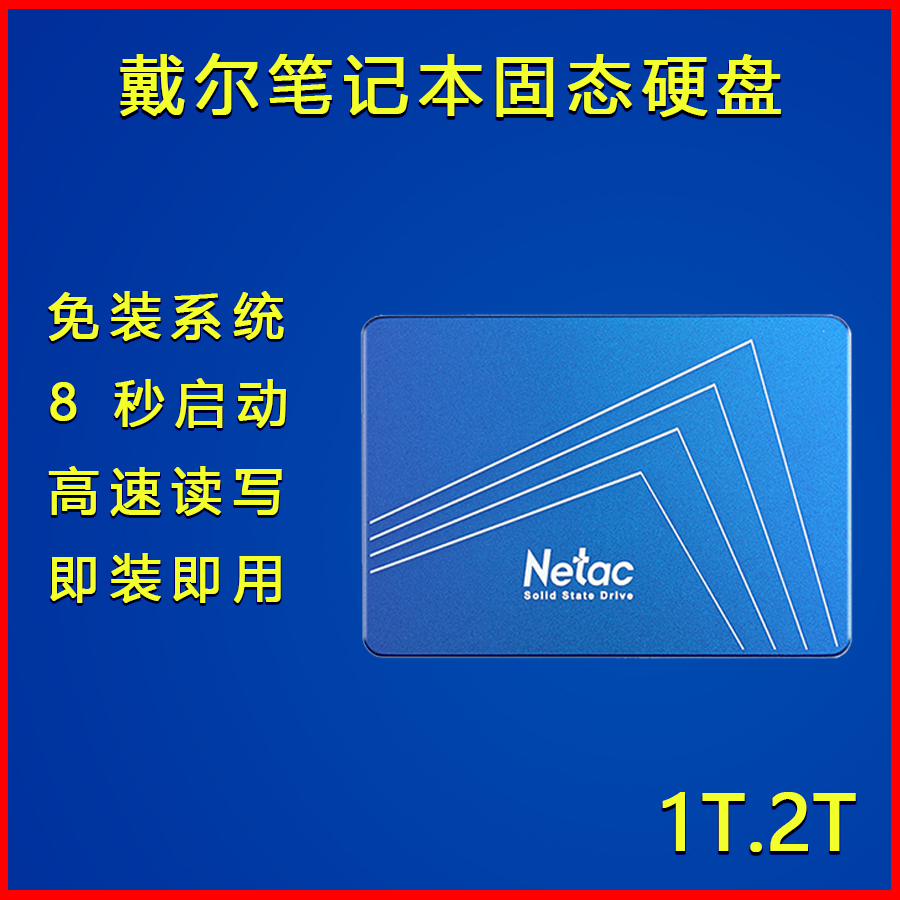 戴尔笔记本固态硬盘

免装系统
8 秒启动
高速读写
即装即用

Netac
Solid State Drive

1T.2T